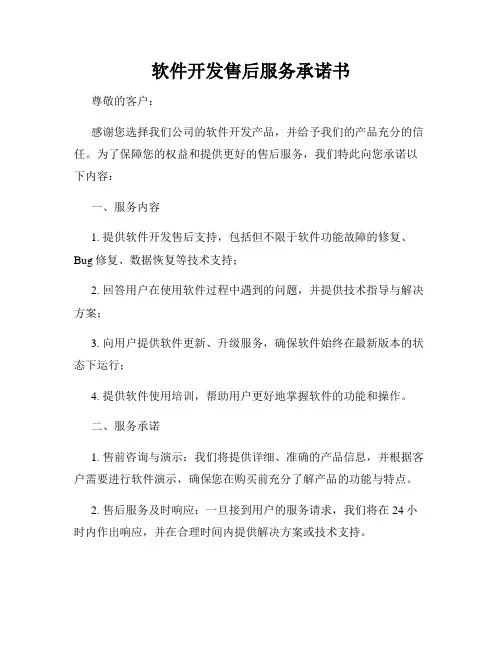 软件开发售后服务承诺书

尊敬的客户：

感谢您选择我们公司的软件开发产品，并给予我们的产品充分的信任。为了保障您的权益和提供更好的售后服务，我们特此向您承诺以下内容：

一、服务内容

1. 提供软件开发售后支持，包括但不限于软件功能故障的修复、Bug 修复、数据恢复等技术支持；

2. 回答用户在使用软件过程中遇到的问题，并提供技术指导与解决方案；

3. 向用户提供软件更新、升级服务，确保软件始终在最新版本的状态下运行；

4. 提供软件使用培训，帮助用户更好地掌握软件的功能和操作。

二、服务承诺

1. 售前咨询与演示：我们将提供详细、准确的产品信息，并根据客户需要进行软件演示，确保您在购买前充分了解产品的功能与特点。

2. 售后服务及时响应：一旦接到用户的服务请求，我们将在 24 小时内作出响应，并在合理时间内提供解决方案或技术支持。